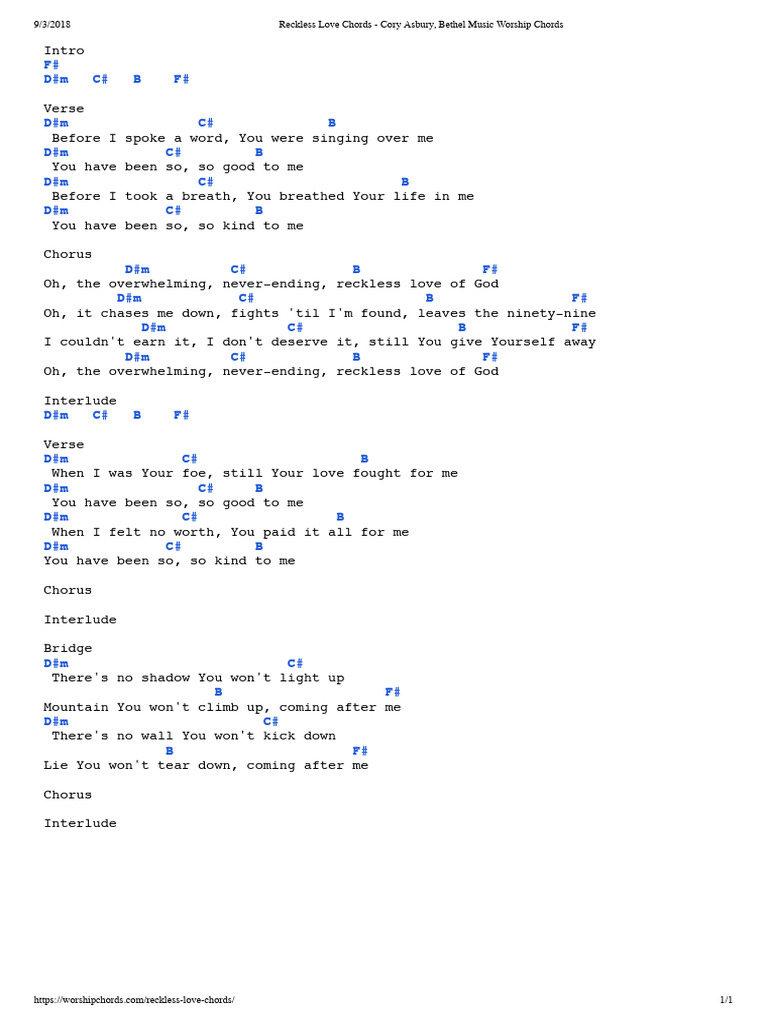 9/3/2018 Reckless Love Chords - Cory Asbury, Bethel Music Worship Chords

Intro
F#
D#m C# B F#

Verse
D#m C# B
Before I spoke a word, You were singing over me
D#m C# B
You have been so, so good to me
D#m C# B
Before I took a breath, You breathed Your life in me
D#m C# B
You have been so, so kind to me

Chorus
D#m C# B F#
Oh, the overwhelming, never-ending, reckless love of God
D#m C# B F#
Oh, it chases me down, fights 'til I'm found, leaves the ninety-nine
D#m C# B F#
I couldn't earn it, I don't deserve it, still You give Yourself away
D#m C# B F#
Oh, the overwhelming, never-ending, reckless love of God

Interlude
D#m C# B F#

Verse
D#m C# B
When I was Your foe, still Your love fought for me
D#m C# B
You have been so, so good to me
D#m C# B
When I felt no worth, You paid it all for me
D#m C# B
You have been so, so kind to me

Chorus

Interlude

Bridge
D#m C#
There's no shadow You won't light up
B F#
Mountain You won't climb up, coming after me
D#m C#
There's no wall You won't kick down
B F#
Lie You won't tear down, coming after me

Chorus

Interlude

https://worshipchords.com/reckless-love-chords/ 1/1